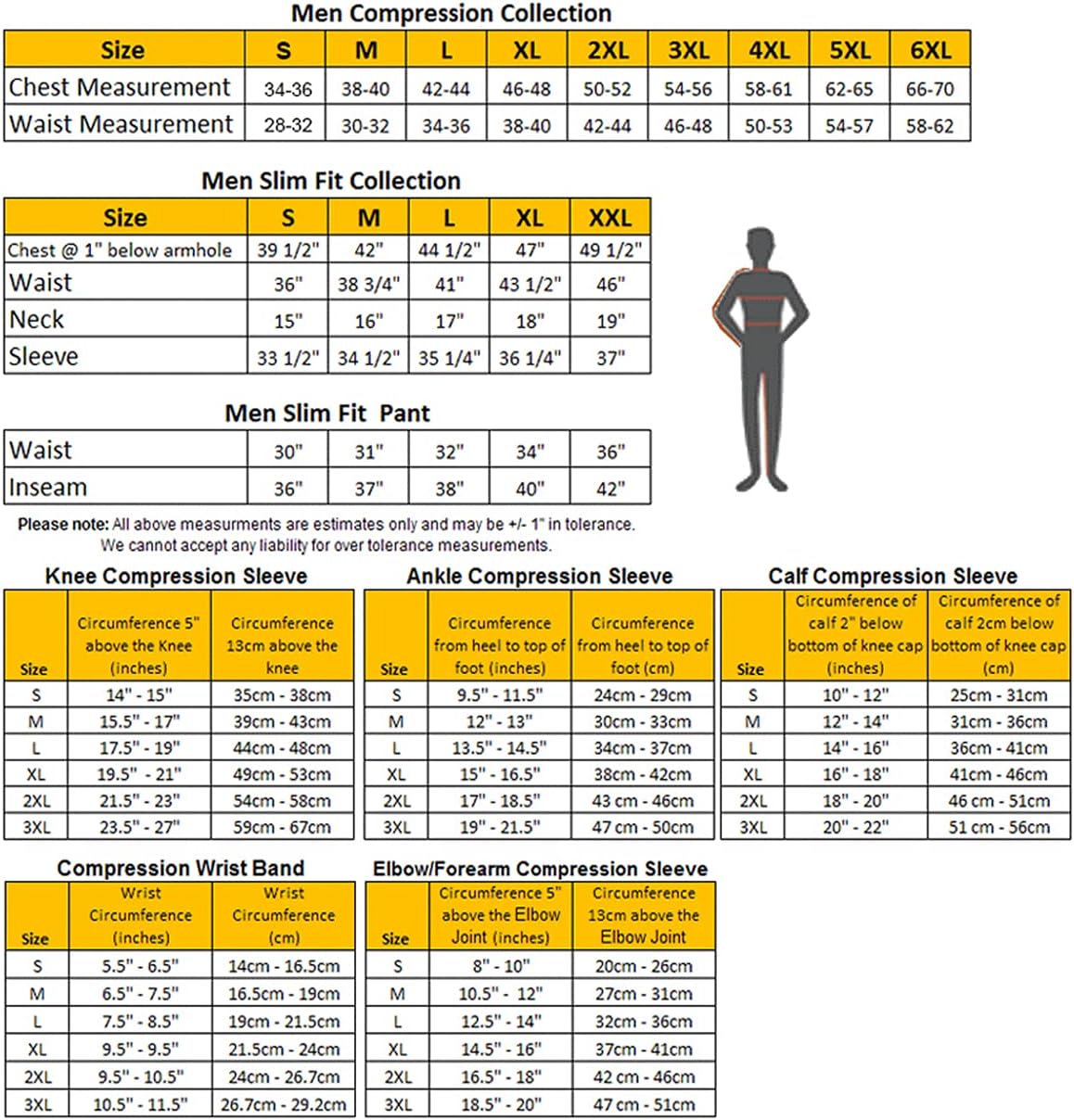 Men Compression Collection

| Size | S | M | L | XL | 2XL | 3XL | 4XL | 5XL | 6XL |
|---|---|---|---|---|---|---|---|---|---|
| Chest Measurement | 34-36 | 38-40 | 42-44 | 46-48 | 50-52 | 54-56 | 58-61 | 62-65 | 66-70 |
| Waist Measurement | 28-32 | 30-32 | 34-36 | 38-40 | 42-44 | 46-48 | 50-53 | 54-57 | 58-62 |

Men Slim Fit Collection

| Size | S | M | L | XL | XXL |
|---|---|---|---|---|---|
| Chest @ 1" below armhole | 39 1/2" | 42" | 44 1/2" | 47" | 49 1/2" |
| Waist | 36" | 38 3/4" | 41" | 43 1/2" | 46" |
| Neck | 15" | 16" | 17" | 18" | 19" |
| Sleeve | 33 1/2" | 34 1/2" | 35 1/4" | 36 1/4" | 37" |

Men Slim Fit Pant

| Waist | 30" | 31" | 32" | 34" | 36" |
|---|---|---|---|---|---|
| Inseam | 36" | 37" | 38" | 40" | 42" |

Please note: All above measurments are estimates only and may be +/- 1" in tolerance. We cannot accept any liability for over tolerance measurements.

Knee Compression Sleeve

| Size | Circumference 5" above the Knee (inches) | Circumference 13cm above the knee |
|---|---|---|
| S | 14" - 15" | 35cm - 38cm |
| M | 15.5" - 17" | 39cm - 43cm |
| L | 17.5" - 19" | 44cm - 48cm |
| XL | 19.5" - 21" | 49cm - 53cm |
| 2XL | 21.5" - 23" | 54cm - 58cm |
| 3XL | 23.5" - 27" | 59cm - 67cm |

Ankle Compression Sleeve

| Size | Circumference from heel to top of foot (inches) | Circumference from heel to top of foot (cm) |
|---|---|---|
| S | 9.5" - 11.5" | 24cm - 29cm |
| M | 12" - 13" | 30cm - 33cm |
| L | 13.5" - 14.5" | 34cm - 37cm |
| XL | 15" - 16.5" | 38cm - 42cm |
| 2XL | 17" - 18.5" | 43 cm - 46cm |
| 3XL | 19" - 21.5" | 47 cm - 50cm |

Calf Compression Sleeve

| Size | Circumference of calf 2" below bottom of knee cap (inches) | Circumference of calf 2cm below bottom of knee cap (cm) |
|---|---|---|
| S | 10" - 12" | 25cm - 31cm |
| M | 12" - 14" | 31cm - 36cm |
| L | 14" - 16" | 36cm - 41cm |
| XL | 16" - 18" | 41cm - 46cm |
| 2XL | 18" - 20" | 46 cm - 51cm |
| 3XL | 20" - 22" | 51 cm - 56cm |

Compression Wrist Band

| Size | Wrist Circumference (inches) | Wrist Circumference (cm) |
|---|---|---|
| S | 5.5" - 6.5" | 14cm - 16.5cm |
| M | 6.5" - 7.5" | 16.5cm - 19cm |
| L | 7.5" - 8.5" | 19cm - 21.5cm |
| XL | 9.5" - 9.5" | 21.5cm - 24cm |
| 2XL | 9.5" - 10.5" | 24cm - 26.7cm |
| 3XL | 10.5" - 11.5" | 26.7cm - 29.2cm |

Elbow/Forearm Compression Sleeve

| Size | Circumference 5" above the Elbow Joint (inches) | Circumference 13cm above the Elbow Joint |
|---|---|---|
| S | 8" - 10" | 20cm - 26cm |
| M | 10.5" - 12" | 27cm - 31cm |
| L | 12.5" - 14" | 32cm - 36cm |
| XL | 14.5" - 16" | 37cm - 41cm |
| 2XL | 16.5" - 18" | 42 cm - 46cm |
| 3XL | 18.5" - 20" | 47 cm - 51cm |